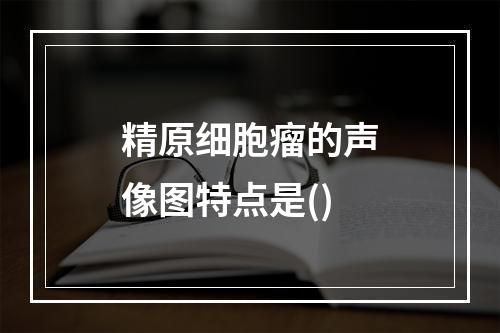 精原细胞瘤的声像图特点是()